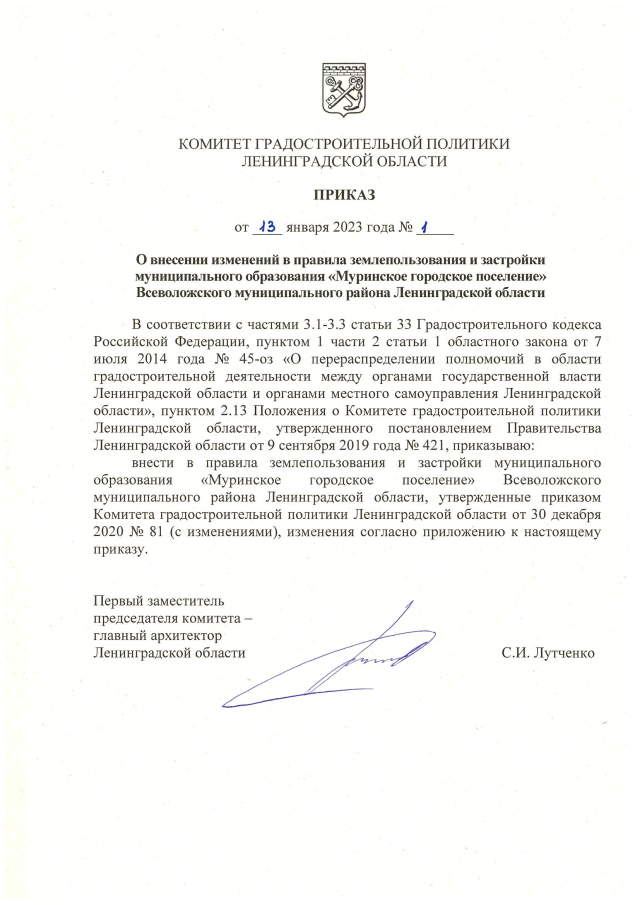 КОМИТЕТ ГРАДОСТРОИТЕЛЬНОЙ ПОЛИТИКИ ЛЕНИНГРАДСКОЙ ОБЛАСТИ

ПРИКАЗ

от 13 января 2023 года № 1

О внесении изменений в правила землепользования и застройки муниципального образования «Муринское городское поселение» Всеволожского муниципального района Ленинградской области

В соответствии с частями 3.1-3.3 статьи 33 Градостроительного кодекса Российской Федерации, пунктом 1 части 2 статьи 1 областного закона от 7 июля 2014 года № 45-оз «О перераспределении полномочий в области градостроительной деятельности между органами государственной власти Ленинградской области и органами местного самоуправления Ленинградской области», пунктом 2.13 Положения о Комитете градостроительной политики Ленинградской области, утвержденного постановлением Правительства Ленинградской области от 9 сентября 2019 года № 421, приказываю:

внести в правила землепользования и застройки муниципального образования «Муринское городское поселение» Всеволожского муниципального района Ленинградской области, утвержденные приказом Комитета градостроительной политики Ленинградской области от 30 декабря 2020 № 81 (с изменениями), изменения согласно приложению к настоящему приказу.

Первый заместитель председателя комитета – главный архитектор Ленинградской области

С.И. Лутченко